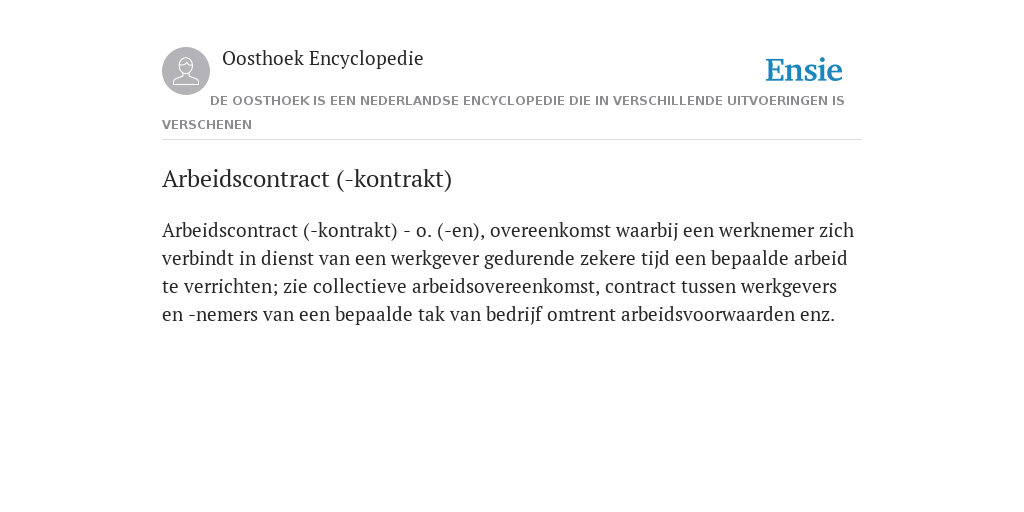 Oosthoek Encyclopedie

Ensie

DE OOSTHOEK IS EEN NEDERLANDSE ENCYCLOPEDIE DIE IN VERSCHILLENDE UITVOERINGEN IS VERSCHENEN

Arbeidscontract (-kontrakt)

Arbeidscontract (-kontrakt) - o. (-en), overeenkomst waarbij een werknemer zich verbindt in dienst van een werkgever gedurende zekere tijd een bepaalde arbeid te verrichten; zie collectieve arbeidsovereenkomst, contract tussen werkgevers en -nemers van een bepaalde tak van bedrijf omtrent arbeidsvoorwaarden enz.